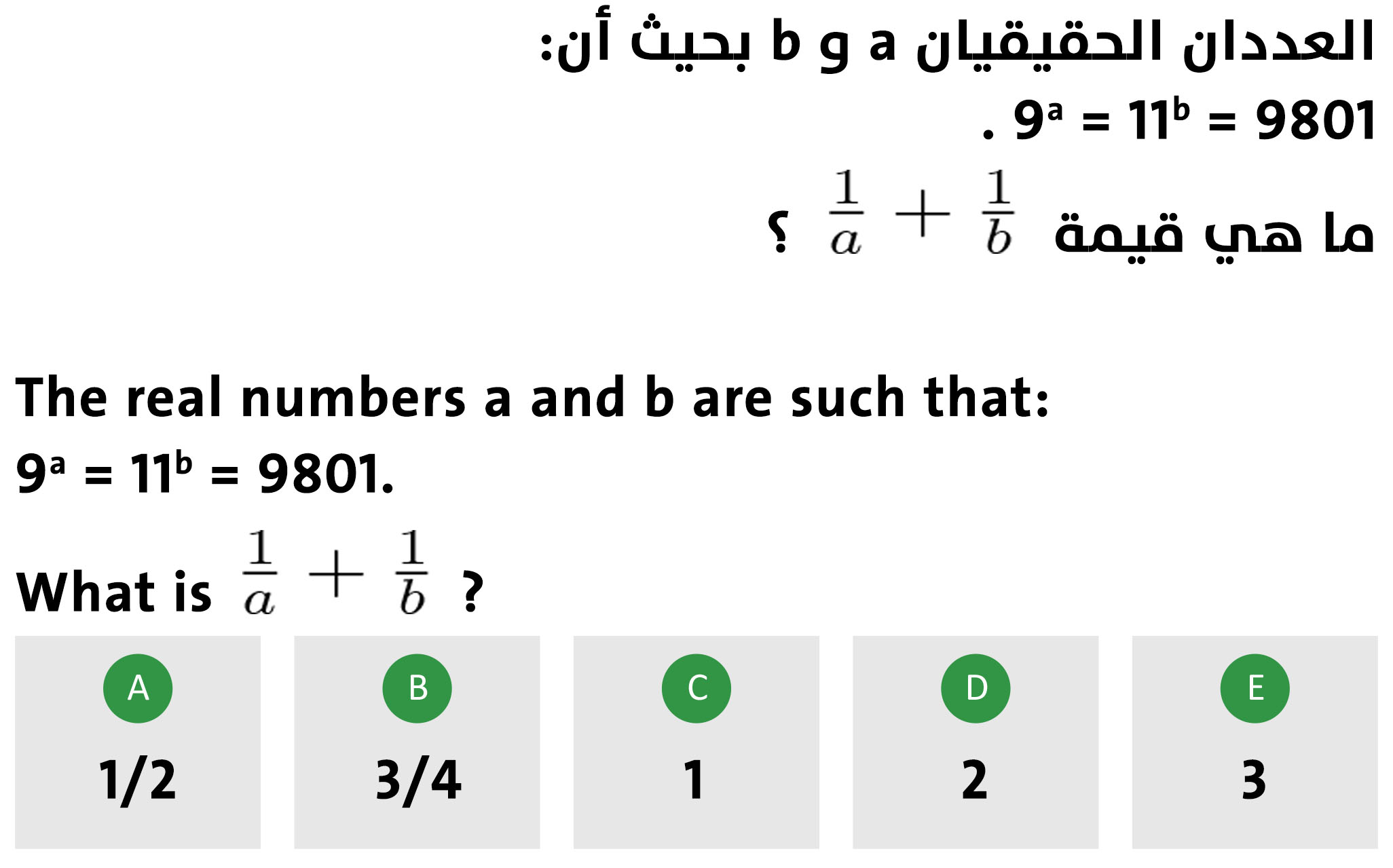 العددان الحقيقيان a و b بحيث أن:

$9^a = 11^b = 9801$ .

ما هي قيمة $\frac{1}{a} + \frac{1}{b}$ ؟

The real numbers a and b are such that:

$9^a = 11^b = 9801$.

What is $\frac{1}{a} + \frac{1}{b}$ ?

A
1/2

B
3/4

C
1

D
2

E
3